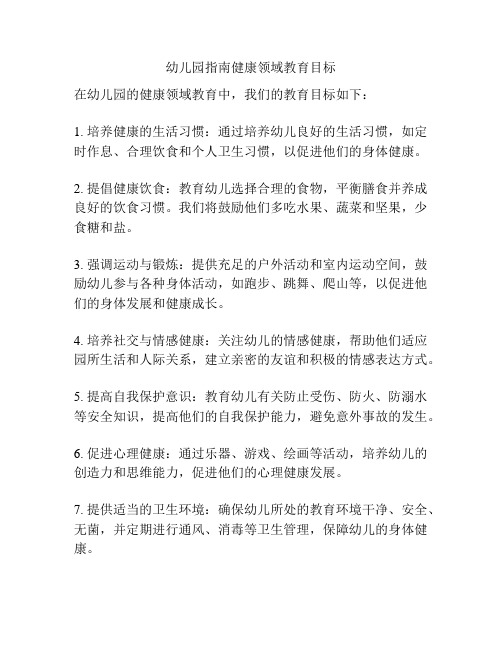 幼儿园指南健康领域教育目标

在幼儿园的健康领域教育中，我们的教育目标如下：

1. 培养健康的生活习惯：通过培养幼儿良好的生活习惯，如定时作息、合理饮食和个人卫生习惯，以促进他们的身体健康。

2. 提倡健康饮食：教育幼儿选择合理的食物，平衡膳食并养成良好的饮食习惯。我们将鼓励他们多吃水果、蔬菜和坚果，少食糖和盐。

3. 强调运动与锻炼：提供充足的户外活动和室内运动空间，鼓励幼儿参与各种身体活动，如跑步、跳舞、爬山等，以促进他们的身体发展和健康成长。

4. 培养社交与情感健康：关注幼儿的情感健康，帮助他们适应园所生活和人际关系，建立亲密的友谊和积极的情感表达方式。

5. 提高自我保护意识：教育幼儿有关防止受伤、防火、防溺水等安全知识，提高他们的自我保护能力，避免意外事故的发生。

6. 促进心理健康：通过乐器、游戏、绘画等活动，培养幼儿的创造力和思维能力，促进他们的心理健康发展。

7. 提供适当的卫生环境：确保幼儿所处的教育环境干净、安全、无菌，并定期进行通风、消毒等卫生管理，保障幼儿的身体健康。